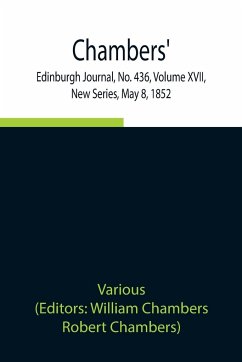 Chambers'
Edinburgh Journal, No. 436, Volume XVII, New Series, May 8, 1852

Various
(Editors: William Chambers
Robert Chambers)